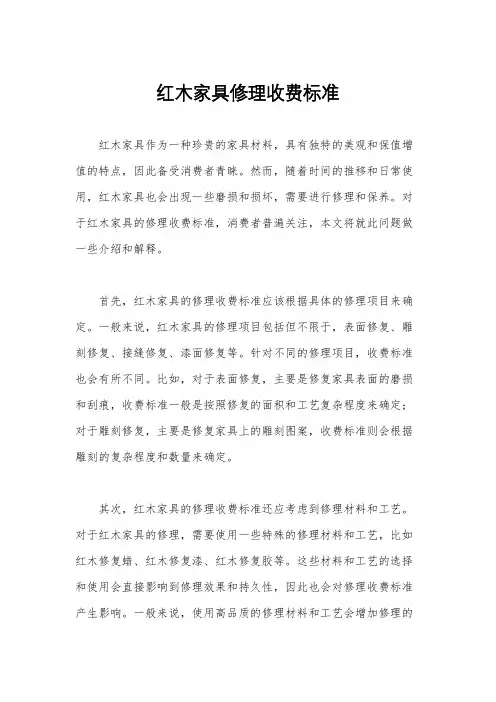 红木家具修理收费标准

红木家具作为一种珍贵的家具材料，具有独特的美观和保值增值的特点，因此备受消费者青睐。然而，随着时间的推移和日常使用，红木家具也会出现一些磨损和损坏，需要进行修理和保养。对于红木家具的修理收费标准，消费者普遍关注，本文将就此问题做一些介绍和解释。

首先，红木家具的修理收费标准应该根据具体的修理项目来确定。一般来说，红木家具的修理项目包括但不限于，表面修复、雕刻修复、接缝修复、漆面修复等。针对不同的修理项目，收费标准也会有所不同。比如，对于表面修复，主要是修复家具表面的磨损和刮痕，收费标准一般是按照修复的面积和工艺复杂程度来确定；对于雕刻修复，主要是修复家具上的雕刻图案，收费标准则会根据雕刻的复杂程度和数量来确定。

其次，红木家具的修理收费标准还应考虑到修理材料和工艺。对于红木家具的修理，需要使用一些特殊的修理材料和工艺，比如红木修复蜡、红木修复漆、红木修复胶等。这些材料和工艺的选择和使用会直接影响到修理效果和持久性，因此也会对修理收费标准产生影响。一般来说，使用高品质的修理材料和工艺会增加修理的